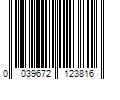 0 039672 123816